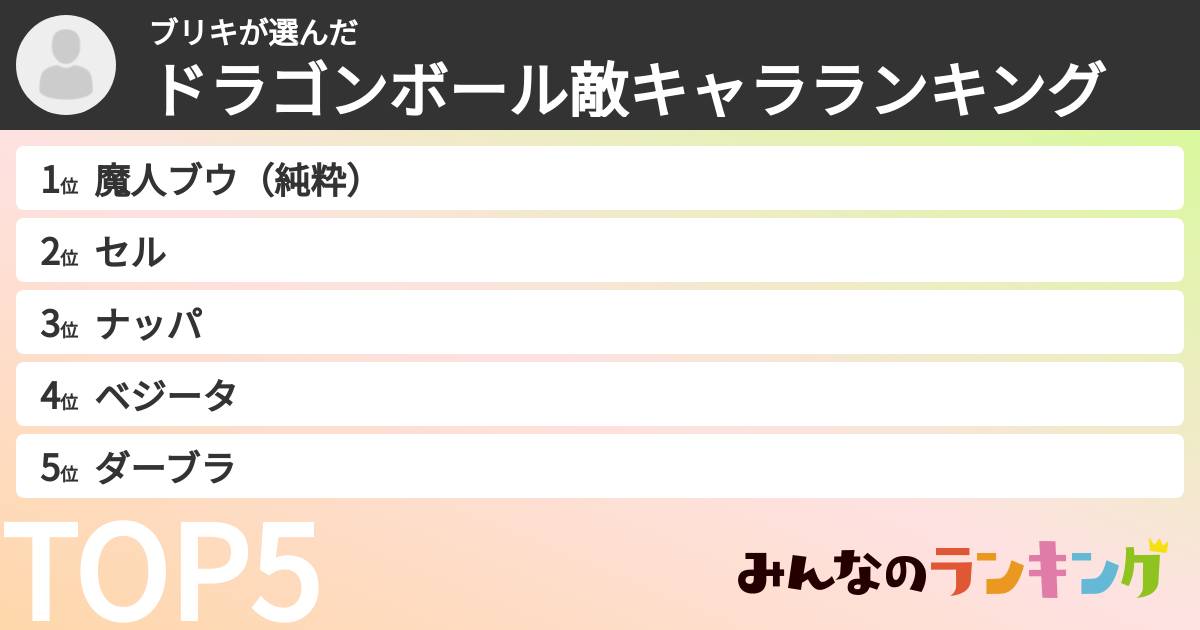 ブリキが選んだ
ドラゴンボール敵キャラランキング

1位 魔人ブウ（純粋）
2位 セル
3位 ナッパ
4位 ベジータ
5位 ダーブラ

TOP5

みんなのランキング